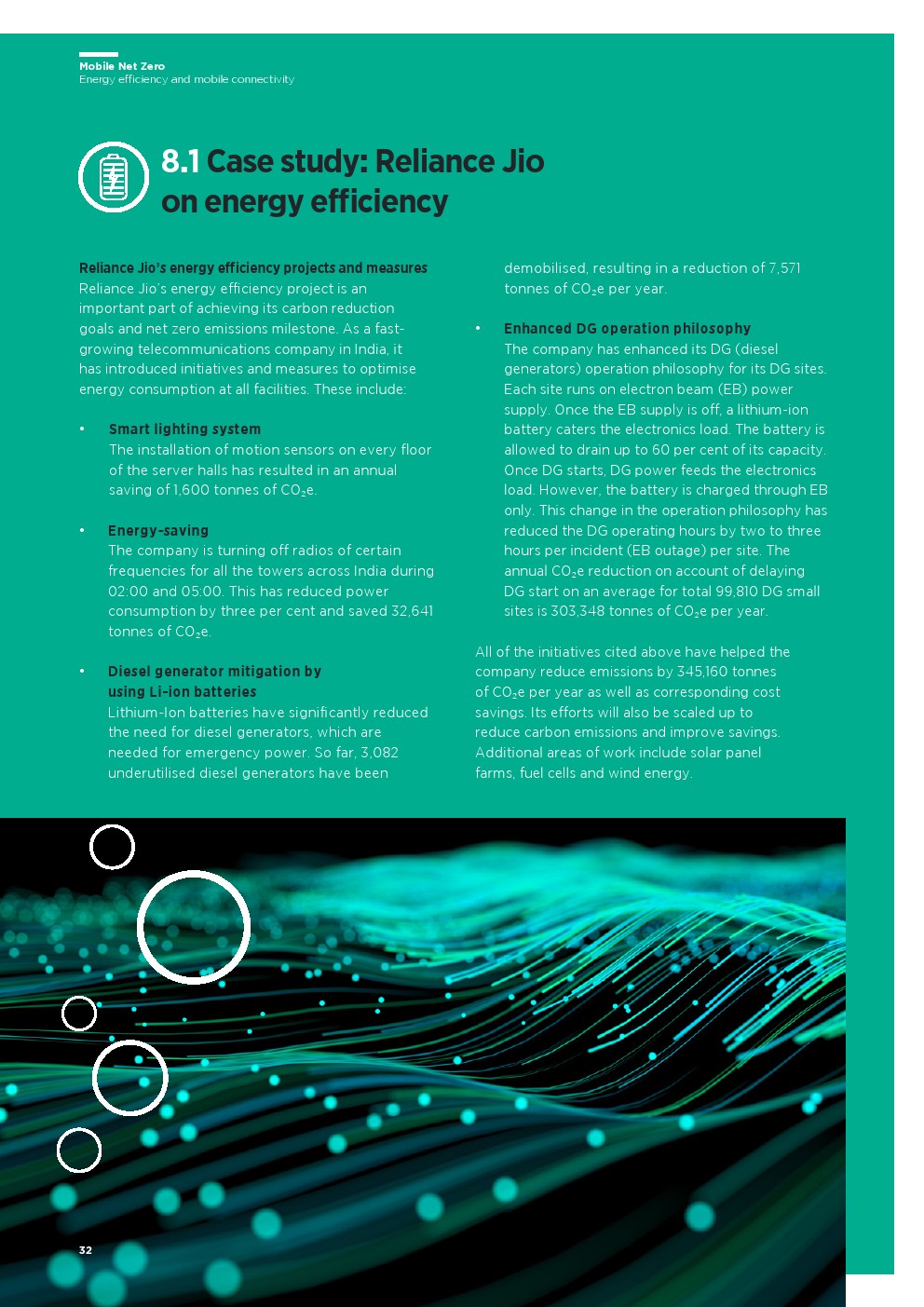 Mobile Net Zero
Energy efficiency and mobile connectivity

8.1 Case study: Reliance Jio on energy efficiency

Reliance Jio's energy efficiency projects and measures
Reliance Jio's energy efficiency project is an important part of achieving its carbon reduction goals and net zero emissions milestone. As a fast-growing telecommunications company in India, it has introduced initiatives and measures to optimise energy consumption at all facilities. These include:

• Smart lighting system
The installation of motion sensors on every floor of the server halls has resulted in an annual saving of 1,600 tonnes of $CO_2$e.

• Energy-saving
The company is turning off radios of certain frequencies for all the towers across India during 02:00 and 05:00. This has reduced power consumption by three per cent and saved 32,641 tonnes of $CO_2$e.

• Diesel generator mitigation by using Li-ion batteries
Lithium-Ion batteries have significantly reduced the need for diesel generators, which are needed for emergency power. So far, 3,082 underutilised diesel generators have been demobilised, resulting in a reduction of 7,571 tonnes of $CO_2$e per year.

• Enhanced DG operation philosophy
The company has enhanced its DG (diesel generators) operation philosophy for its DG sites. Each site runs on electron beam (EB) power supply. Once the EB supply is off, a lithium-ion battery caters the electronics load. The battery is allowed to drain up to 60 per cent of its capacity. Once DG starts, DG power feeds the electronics load. However, the battery is charged through EB only. This change in the operation philosophy has reduced the DG operating hours by two to three hours per incident (EB outage) per site. The annual $CO_2$e reduction on account of delaying DG start on an average for total 99,810 DG small sites is 303,348 tonnes of $CO_2$e per year.

All of the initiatives cited above have helped the company reduce emissions by 345,160 tonnes of $CO_2$e per year as well as corresponding cost savings. Its efforts will also be scaled up to reduce carbon emissions and improve savings. Additional areas of work include solar panel farms, fuel cells and wind energy.

32